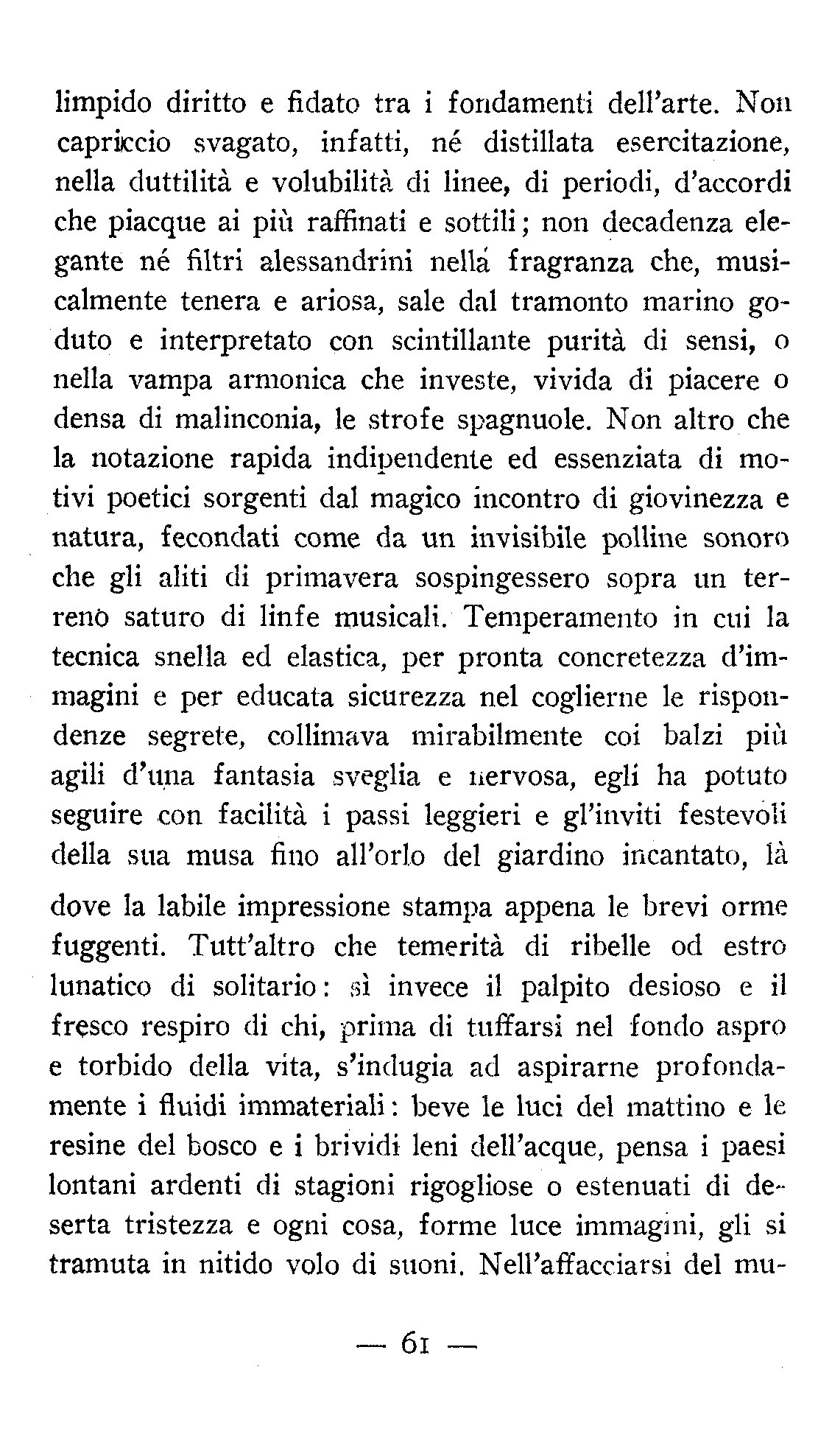 limpido diritto e fidato tra i fondamenti dell'arte. Non capriccio svagato, infatti, né distillata esercitazione, nella duttilità e volubilità di linee, di periodi, d'accordi che piacque ai più raffinati e sottili; non decadenza elegante né filtri alessandrini nella fragranza che, musicalmente tenera e ariosa, sale dal tramonto marino goduto e interpretato con scintillante purità di sensi, o nella vampa armonica che investe, vivida di piacere o densa di malinconia, le strofe spagnuole. Non altro che la notazione rapida indipendente ed essenziata di motivi poetici sorgenti dal magico incontro di giovinezza e natura, fecondati come da un invisibile polline sonoro che gli aliti di primavera sospingessero sopra un terreno saturo di linfe musicali. Temperamento in cui la tecnica snella ed elastica, per pronta concretezza d'immagini e per educata sicurezza nel coglierne le rispondenze segrete, collimava mirabilmente coi balzi più agili d'una fantasia sveglia e nervosa, egli ha potuto seguire con facilità i passi leggieri e gl'inviti festevoli della sua musa fino all'orlo del giardino incantato, là dove la labile impressione stampa appena le brevi orme fuggenti. Tutt'altro che temerità di ribelle od estro lunatico di solitario: sì invece il palpito desioso e il fresco respiro di chi, prima di tuffarsi nel fondo aspro e torbido della vita, s'indugia ad aspirarne profondamente i fluidi immateriali: beve le luci del mattino e le resine del bosco e i brividi leni dell'acque, pensa i paesi lontani ardenti di stagioni rigogliose o estenuati di deserta tristezza e ogni cosa, forme luce immagini, gli si tramuta in nitido volo di suoni. Nell'affacciarsi del mu-

— 61 —